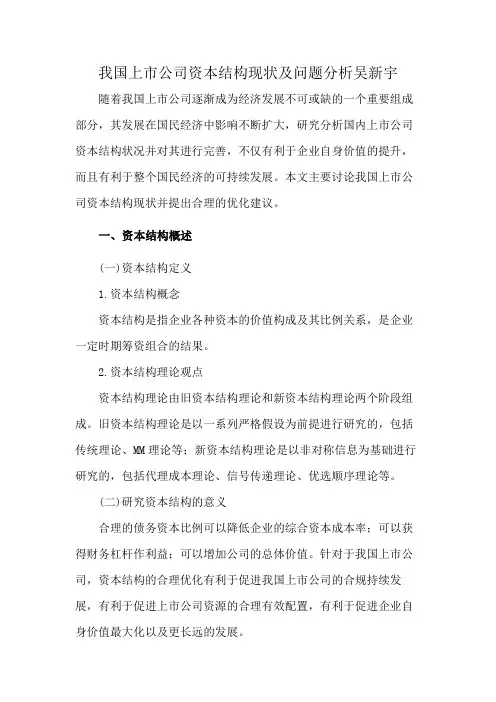 我国上市公司资本结构现状及问题分析吴新宇

随着我国上市公司逐渐成为经济发展不可或缺的一个重要组成部分，其发展在国民经济中影响不断扩大，研究分析国内上市公司资本结构状况并对其进行完善，不仅有利于企业自身价值的提升，而且有利于整个国民经济的可持续发展。本文主要讨论我国上市公司资本结构现状并提出合理的优化建议。

一、资本结构概述

(一)资本结构定义

1.资本结构概念

资本结构是指企业各种资本的价值构成及其比例关系，是企业一定时期筹资组合的结果。

2.资本结构理论观点

资本结构理论由旧资本结构理论和新资本结构理论两个阶段组成。旧资本结构理论是以一系列严格假设为前提进行研究的，包括传统理论、MM理论等；新资本结构理论是以非对称信息为基础进行研究的，包括代理成本理论、信号传递理论、优选顺序理论等。

(二)研究资本结构的意义

合理的债务资本比例可以降低企业的综合资本成本率；可以获得财务杠杆作利益；可以增加公司的总体价值。针对于我国上市公司，资本结构的合理优化有利于促进我国上市公司的合规持续发展，有利于促进上市公司资源的合理有效配置，有利于促进企业自身价值最大化以及更长远的发展。